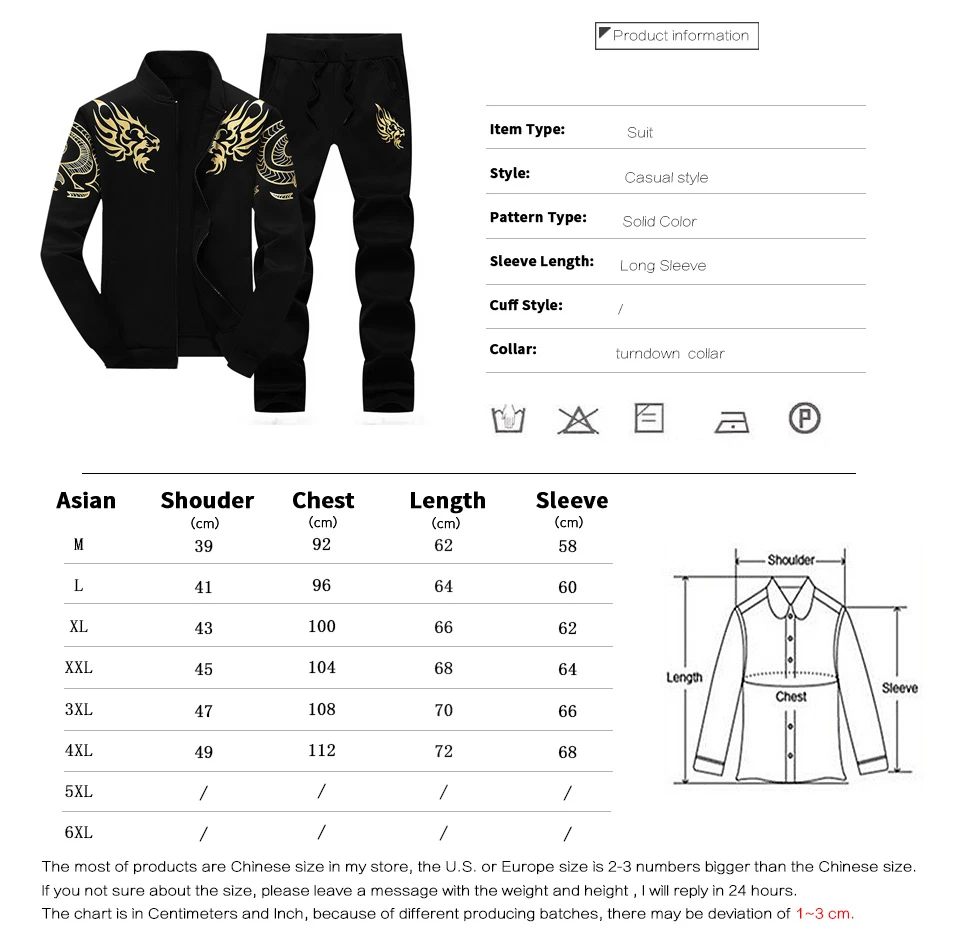 Product information

Item Type: Suit

Style: Casual style

Pattern Type: Solid Color

Sleeve Length: Long Sleeve

Cuff Style: /

Collar: turndown collar

| Asian | Shouder (cm) | Chest (cm) | Length (cm) | Sleeve (cm) |
|---|---|---|---|---|
| M | 39 | 92 | 62 | 58 |
| L | 41 | 96 | 64 | 60 |
| XL | 43 | 100 | 66 | 62 |
| XXL | 45 | 104 | 68 | 64 |
| 3XL | 47 | 108 | 70 | 66 |
| 4XL | 49 | 112 | 72 | 68 |
| 5XL | / | / | / | / |
| 6XL | / | / | / | / |

Shoulder
Length
Chest
Sleeve

The most of products are Chinese size in my store, the U.S. or Europe size is 2-3 numbers bigger than the Chinese size.
If you not sure about the size, please leave a message with the weight and height , I will reply in 24 hours.
The chart is in Centimeters and Inch, because of different producing batches, there may be deviation of 1~3 cm.